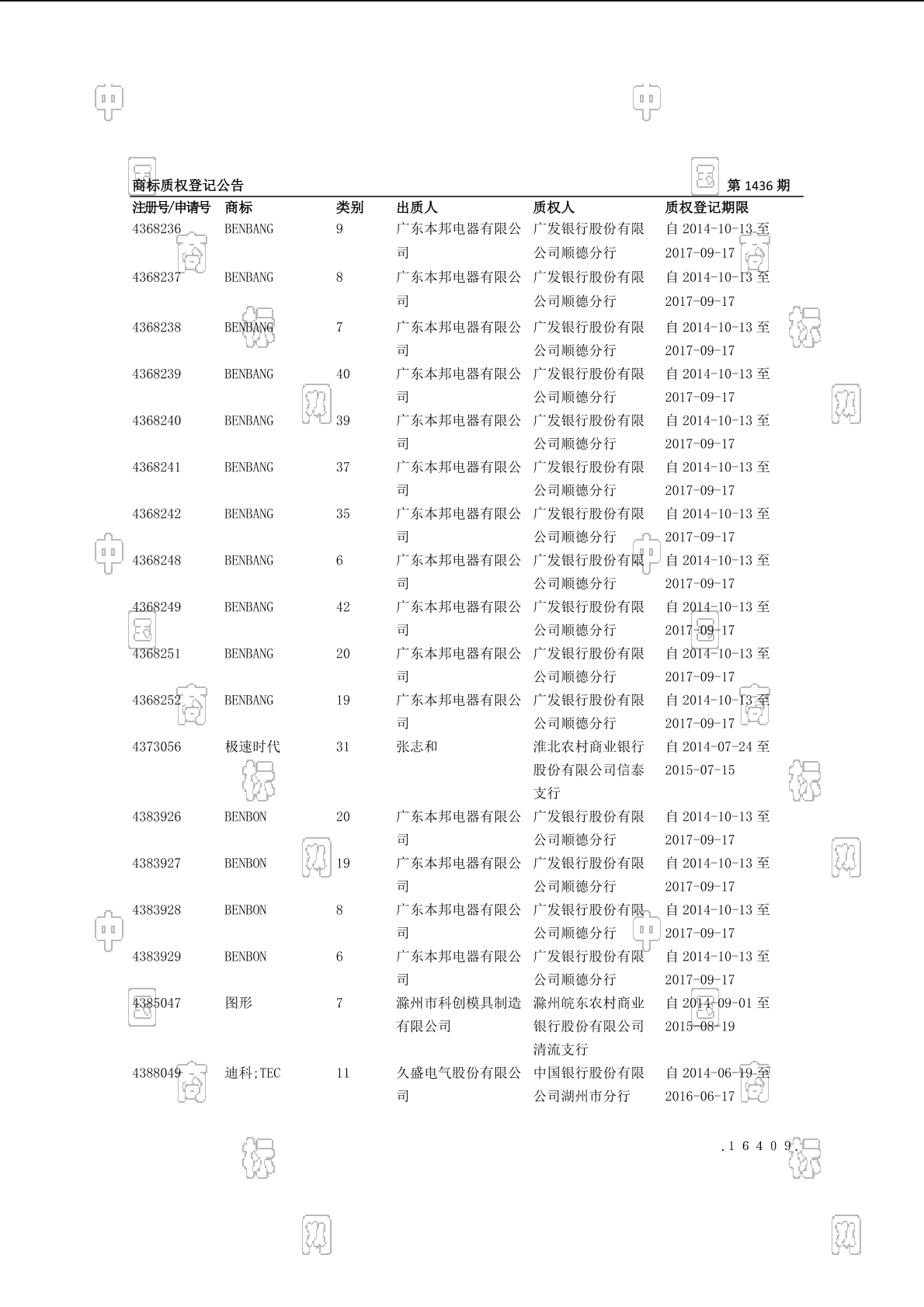 商标质权登记公告　　第 1436 期

| 注册号/申请号 | 商标 | 类别 | 出质人 | 质权人 | 质权登记期限 |
|---|---|---|---|---|---|
| 4368236 | BENBANG | 9 | 广东本邦电器有限公司 | 广发银行股份有限公司顺德分行 | 自 2014-10-13 至 2017-09-17 |
| 4368237 | BENBANG | 8 | 广东本邦电器有限公司 | 广发银行股份有限公司顺德分行 | 自 2014-10-13 至 2017-09-17 |
| 4368238 | BENBANG | 7 | 广东本邦电器有限公司 | 广发银行股份有限公司顺德分行 | 自 2014-10-13 至 2017-09-17 |
| 4368239 | BENBANG | 40 | 广东本邦电器有限公司 | 广发银行股份有限公司顺德分行 | 自 2014-10-13 至 2017-09-17 |
| 4368240 | BENBANG | 39 | 广东本邦电器有限公司 | 广发银行股份有限公司顺德分行 | 自 2014-10-13 至 2017-09-17 |
| 4368241 | BENBANG | 37 | 广东本邦电器有限公司 | 广发银行股份有限公司顺德分行 | 自 2014-10-13 至 2017-09-17 |
| 4368242 | BENBANG | 35 | 广东本邦电器有限公司 | 广发银行股份有限公司顺德分行 | 自 2014-10-13 至 2017-09-17 |
| 4368248 | BENBANG | 6 | 广东本邦电器有限公司 | 广发银行股份有限公司顺德分行 | 自 2014-10-13 至 2017-09-17 |
| 4368249 | BENBANG | 42 | 广东本邦电器有限公司 | 广发银行股份有限公司顺德分行 | 自 2014-10-13 至 2017-09-17 |
| 4368251 | BENBANG | 20 | 广东本邦电器有限公司 | 广发银行股份有限公司顺德分行 | 自 2014-10-13 至 2017-09-17 |
| 4368252 | BENBANG | 19 | 广东本邦电器有限公司 | 广发银行股份有限公司顺德分行 | 自 2014-10-13 至 2017-09-17 |
| 4373056 | 极速时代 | 31 | 张志和 | 淮北农村商业银行股份有限公司信泰支行 | 自 2014-07-24 至 2015-07-15 |
| 4383926 | BENBON | 20 | 广东本邦电器有限公司 | 广发银行股份有限公司顺德分行 | 自 2014-10-13 至 2017-09-17 |
| 4383927 | BENBON | 19 | 广东本邦电器有限公司 | 广发银行股份有限公司顺德分行 | 自 2014-10-13 至 2017-09-17 |
| 4383928 | BENBON | 8 | 广东本邦电器有限公司 | 广发银行股份有限公司顺德分行 | 自 2014-10-13 至 2017-09-17 |
| 4383929 | BENBON | 6 | 广东本邦电器有限公司 | 广发银行股份有限公司顺德分行 | 自 2014-10-13 至 2017-09-17 |
| 4385047 | 图形 | 7 | 滁州市科创模具制造有限公司 | 滁州皖东农村商业银行股份有限公司清流支行 | 自 2014-09-01 至 2015-08-19 |
| 4388049 | 迪科;TEC | 11 | 久盛电气股份有限公司 | 中国银行股份有限公司湖州市分行 | 自 2014-06-19 至 2016-06-17 |

.16409.